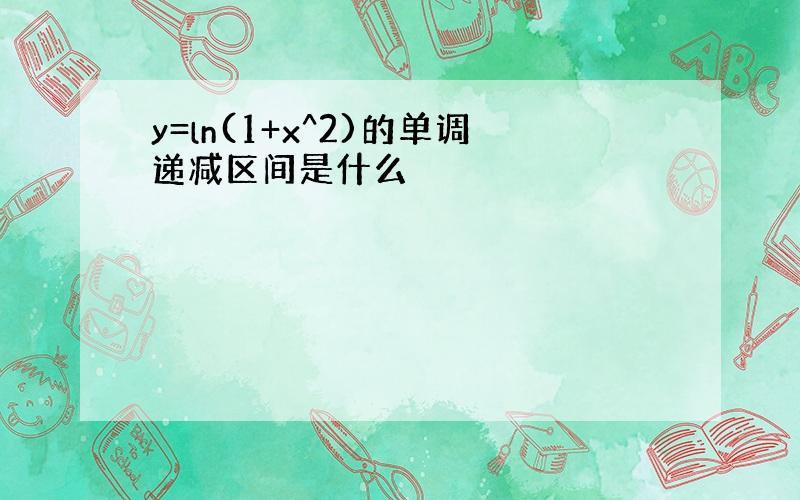 y=ln(1+x^2)的单调递减区间是什么

ABC

Back to School